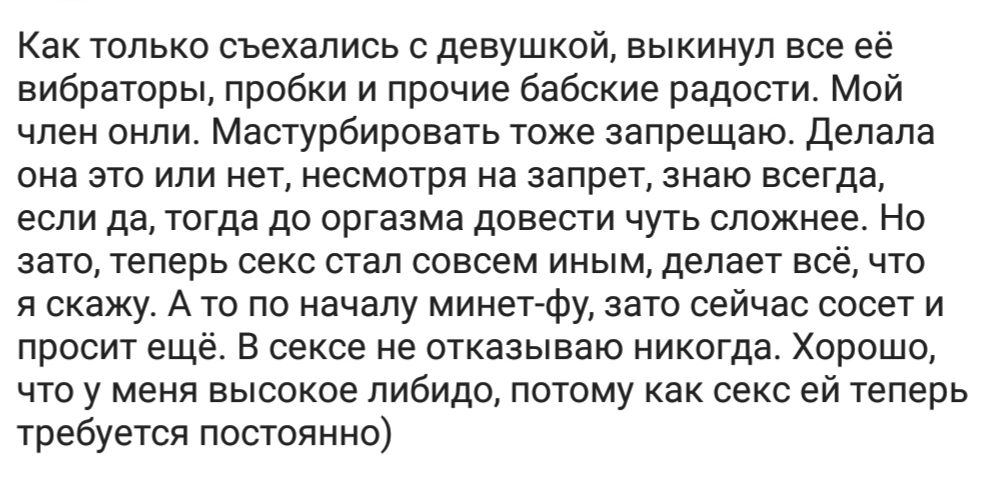 Как только съехались с девушкой, выкинул все её вибраторы, пробки и прочие бабские радости. Мой член онли. Мастурбировать тоже запрещаю. Делала она это или нет, несмотря на запрет, знаю всегда, если да, тогда до оргазма довести чуть сложнее. Но зато, теперь секс стал совсем иным, делает всё, что я скажу. А то по началу минет-фу, зато сейчас сосет и просит ещё. В сексе не отказываю никогда. Хорошо, что у меня высокое либидо, потому как секс ей теперь требуется постоянно)